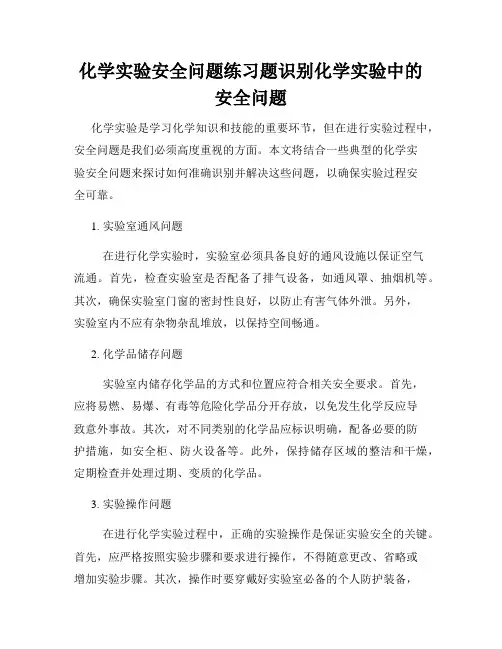 化学实验安全问题练习题识别化学实验中的安全问题

化学实验是学习化学知识和技能的重要环节，但在进行实验过程中，安全问题是我们必须高度重视的方面。本文将结合一些典型的化学实验安全问题来探讨如何准确识别并解决这些问题，以确保实验过程安全可靠。

1. 实验室通风问题

在进行化学实验时，实验室必须具备良好的通风设施以保证空气流通。首先，检查实验室是否配备了排气设备，如通风罩、抽烟机等。其次，确保实验室门窗的密封性良好，以防止有害气体外泄。另外，实验室内不应有杂物杂乱堆放，以保持空间畅通。

2. 化学品储存问题

实验室内储存化学品的方式和位置应符合相关安全要求。首先，应将易燃、易爆、有毒等危险化学品分开存放，以免发生化学反应导致意外事故。其次，对不同类别的化学品应标识明确，配备必要的防护措施，如安全柜、防火设备等。此外，保持储存区域的整洁和干燥，定期检查并处理过期、变质的化学品。

3. 实验操作问题

在进行化学实验过程中，正确的实验操作是保证实验安全的关键。首先，应严格按照实验步骤和要求进行操作，不得随意更改、省略或增加实验步骤。其次，操作时要穿戴好实验室必备的个人防护装备，